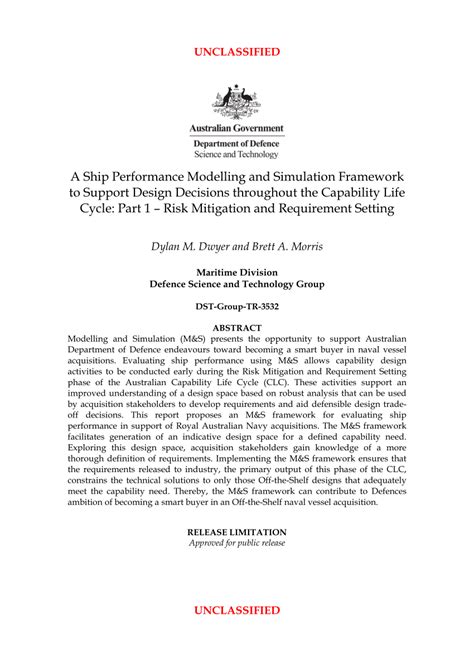 UNCLASSIFIED

Australian Government

Department of Defence
Science and Technology

A Ship Performance Modelling and Simulation Framework to Support Design Decisions throughout the Capability Life Cycle: Part 1 – Risk Mitigation and Requirement Setting

Dylan M. Dwyer and Brett A. Morris

Maritime Division
Defence Science and Technology Group

DST-Group-TR-3532

ABSTRACT
Modelling and Simulation (M&S) presents the opportunity to support Australian Department of Defence endeavours toward becoming a smart buyer in naval vessel acquisitions. Evaluating ship performance using M&S allows capability design activities to be conducted early during the Risk Mitigation and Requirement Setting phase of the Australian Capability Life Cycle (CLC). These activities support an improved understanding of a design space based on robust analysis that can be used by acquisition stakeholders to develop requirements and aid defensible design trade-off decisions. This report proposes an M&S framework for evaluating ship performance in support of Royal Australian Navy acquisitions. The M&S framework facilitates generation of an indicative design space for a defined capability need. Exploring this design space, acquisition stakeholders gain knowledge of a more thorough definition of requirements. Implementing the M&S framework ensures that the requirements released to industry, the primary output of this phase of the CLC, constrains the technical solutions to only those Off-the-Shelf designs that adequately meet the capability need. Thereby, the M&S framework can contribute to Defences ambition of becoming a smart buyer in an Off-the-Shelf naval vessel acquisition.

RELEASE LIMITATION
Approved for public release

UNCLASSIFIED